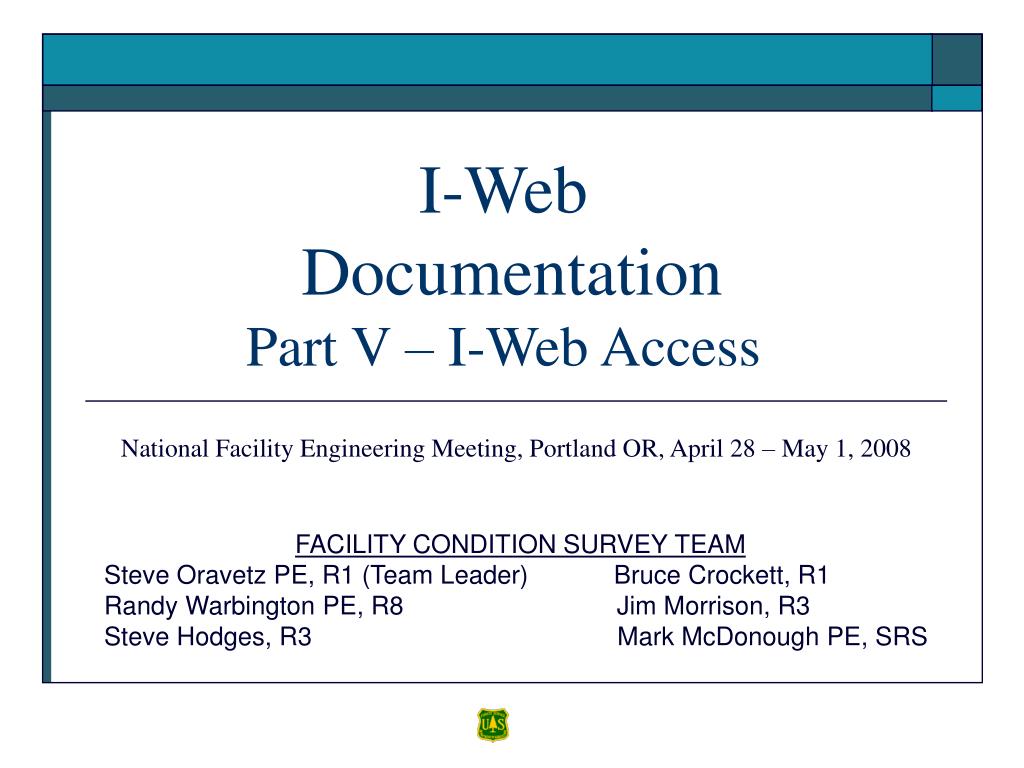 I-Web Documentation
Part V – I-Web Access

National Facility Engineering Meeting, Portland OR, April 28 – May 1, 2008

FACILITY CONDITION SURVEY TEAM
Steve Oravetz PE, R1 (Team Leader)
Randy Warbington PE, R8
Steve Hodges, R3

Bruce Crockett, R1
Jim Morrison, R3
Mark McDonough PE, SRS

US